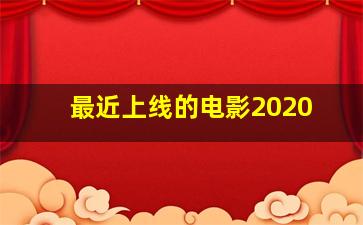 最近上线的电影2020